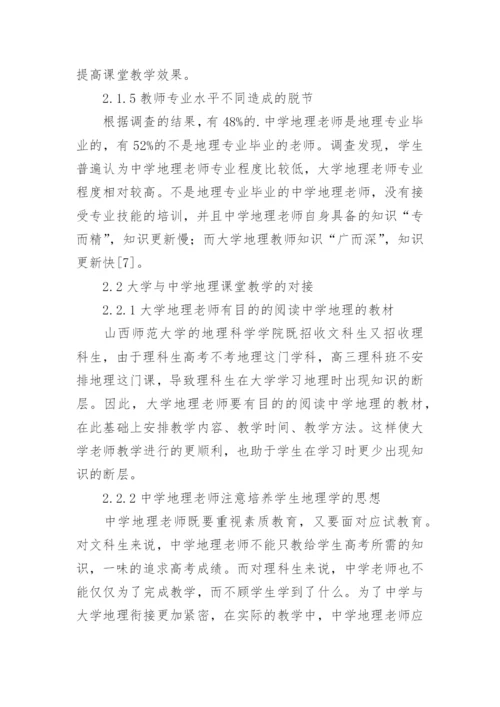 提高课堂教学效果。

2.1.5 教师专业水平不同造成的脱节

根据调查的结果，有 48%的.中学地理老师是地理专业毕业的，有 52%的不是地理专业毕业的老师。调查发现，学生普遍认为中学地理老师专业程度比较低，大学地理老师专业程度相对较高。不是地理专业毕业的中学地理老师，没有接受专业技能的培训，并且中学地理老师自身具备的知识“专而精”，知识更新慢；而大学地理教师知识“广而深”，知识更新快[7]。

2.2 大学与中学地理课堂教学的对接

2.2.1 大学地理老师有目的的阅读中学地理的教材

山西师范大学的地理科学学院既招收文科生又招收理科生，由于理科生高考不考地理这门学科，高三理科班不安排地理这门课，导致理科生在大学学习地理时出现知识的断层。因此，大学地理老师要有目的的阅读中学地理的教材，在此基础上安排教学内容、教学时间、教学方法。这样使大学老师教学进行的更顺利，也助于学生在学习时更少出现知识的断层。

2.2.2 中学地理老师注意培养学生地理学的思想

中学地理老师既要重视素质教育，又要面对应试教育。对文科生来说，中学地理老师不能只教给学生高考所需的知识，一味的追求高考成绩。而对理科生来说，中学老师也不能仅仅为了完成教学，而不顾学生学到了什么。为了中学与大学地理衔接更加紧密，在实际的教学中，中学地理老师应